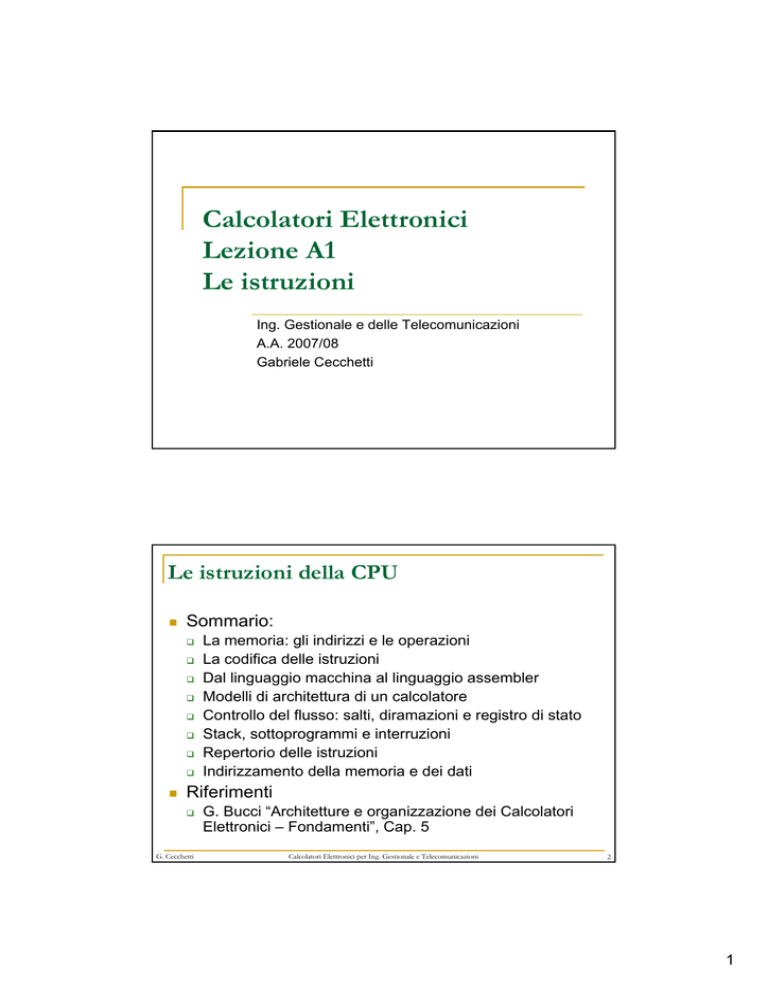 Calcolatori Elettronici
Lezione A1
Le istruzioni

Ing. Gestionale e delle Telecomunicazioni
A.A. 2007/08
Gabriele Cecchetti

Le istruzioni della CPU

Sommario:
La memoria: gli indirizzi e le operazioni
La codifica delle istruzioni
Dal linguaggio macchina al linguaggio assembler
Modelli di architettura di un calcolatore
Controllo del flusso: salti, diramazioni e registro di stato
Stack, sottoprogrammi e interruzioni
Repertorio delle istruzioni
Indirizzamento della memoria e dei dati

Riferimenti
G. Bucci “Architetture e organizzazione dei Calcolatori Elettronici – Fondamenti”, Cap. 5

G. Cecchetti
Calcolatori Elettronici per Ing. Gestionale e Telecomunicazioni
2

1